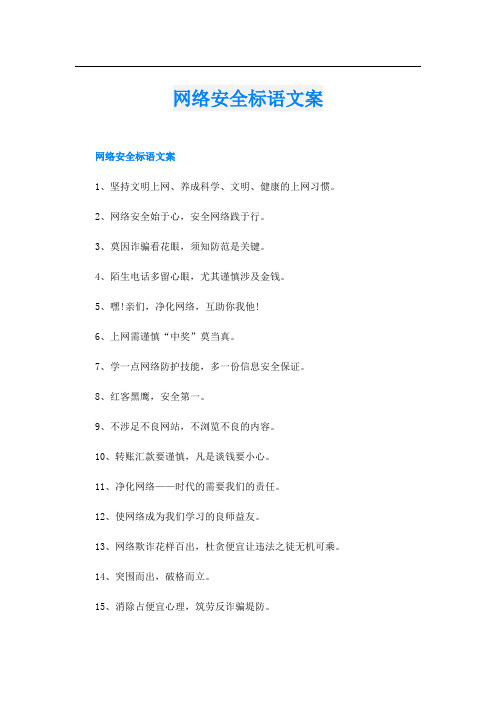 网络安全标语文案

网络安全标语文案

1、坚持文明上网、养成科学、文明、健康的上网习惯。

2、网络安全始于心，安全网络践于行。

3、莫因诈骗看花眼，须知防范是关键。

4、陌生电话多留心眼，尤其谨慎涉及金钱。

5、嘿!亲们，净化网络，互助你我他!

6、上网需谨慎“中奖”莫当真。

7、学一点网络防护技能，多一份信息安全保证。

8、红客黑鹰，安全第一。

9、不涉足不良网站，不浏览不良的内容。

10、转账汇款要谨慎，凡是谈钱要小心。

11、净化网络——时代的需要我们的责任。

12、使网络成为我们学习的良师益友。

13、网络欺诈花样百出，杜贪便宜让违法之徒无机可乘。

14、突围而出，破格而立。

15、消除占便宜心理，筑劳反诈骗堤防。